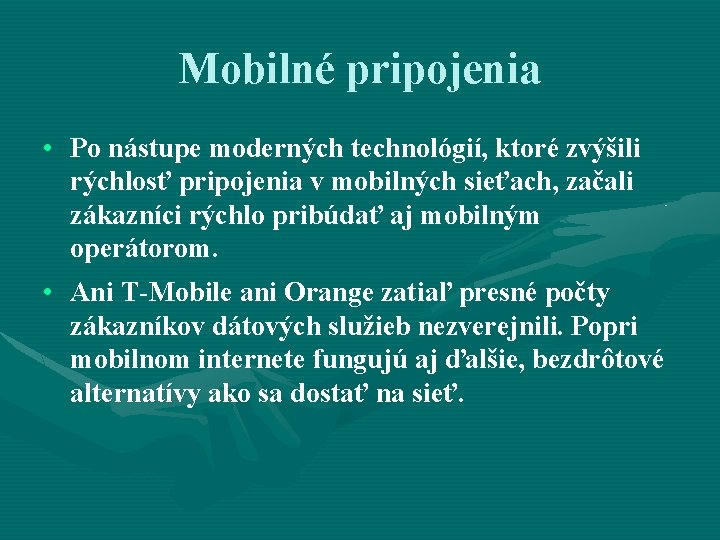 Mobilné pripojenia

• Po nástupe moderných technológií, ktoré zvýšili rýchlosť pripojenia v mobilných sieťach, začali zákazníci rýchlo pribúdať aj mobilným operátorom.

• Ani T-Mobile ani Orange zatiaľ presné počty zákazníkov dátových služieb nezverejnili. Popri mobilnom internete fungujú aj ďalšie, bezdrôtové alternatívy ako sa dostať na sieť.